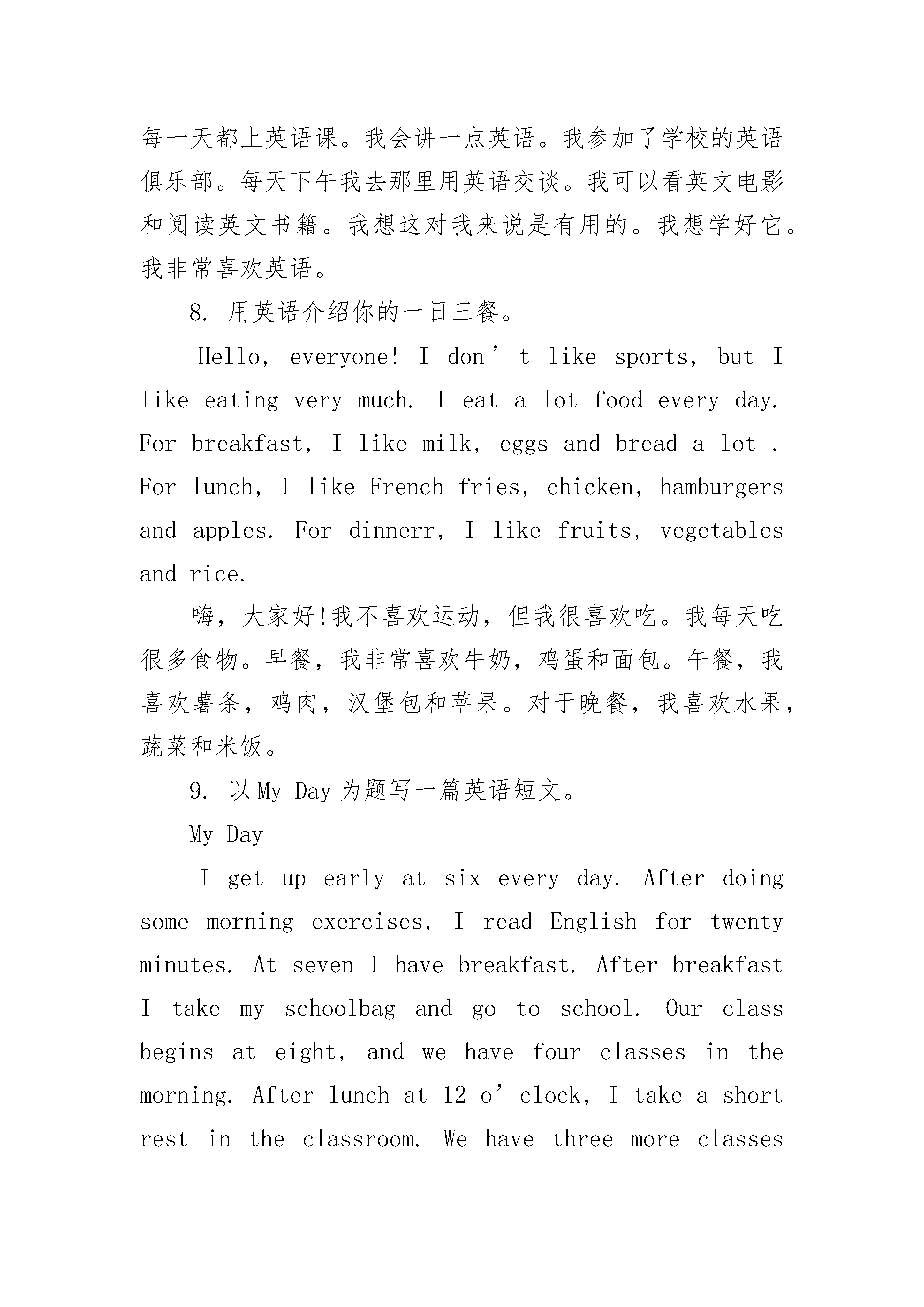 每一天都上英语课。我会讲一点英语。我参加了学校的英语俱乐部。每天下午我去那里用英语交谈。我可以看英文电影和阅读英文书籍。我想这对我来说是有用的。我想学好它。我非常喜欢英语。

8. 用英语介绍你的一日三餐。

Hello, everyone! I don’t like sports, but I like eating very much. I eat a lot food every day. For breakfast, I like milk, eggs and bread a lot . For lunch, I like French fries, chicken, hamburgers and apples. For dinnerr, I like fruits, vegetables and rice.

嗨，大家好!我不喜欢运动，但我很喜欢吃。我每天吃很多食物。早餐，我非常喜欢牛奶，鸡蛋和面包。午餐，我喜欢薯条，鸡肉，汉堡包和苹果。对于晚餐，我喜欢水果，蔬菜和米饭。

9. 以 My Day 为题写一篇英语短文。

My Day

I get up early at six every day. After doing some morning exercises, I read English for twenty minutes. At seven I have breakfast. After breakfast I take my schoolbag and go to school. Our class begins at eight, and we have four classes in the morning. After lunch at 12 o’clock, I take a short rest in the classroom. We have three more classes